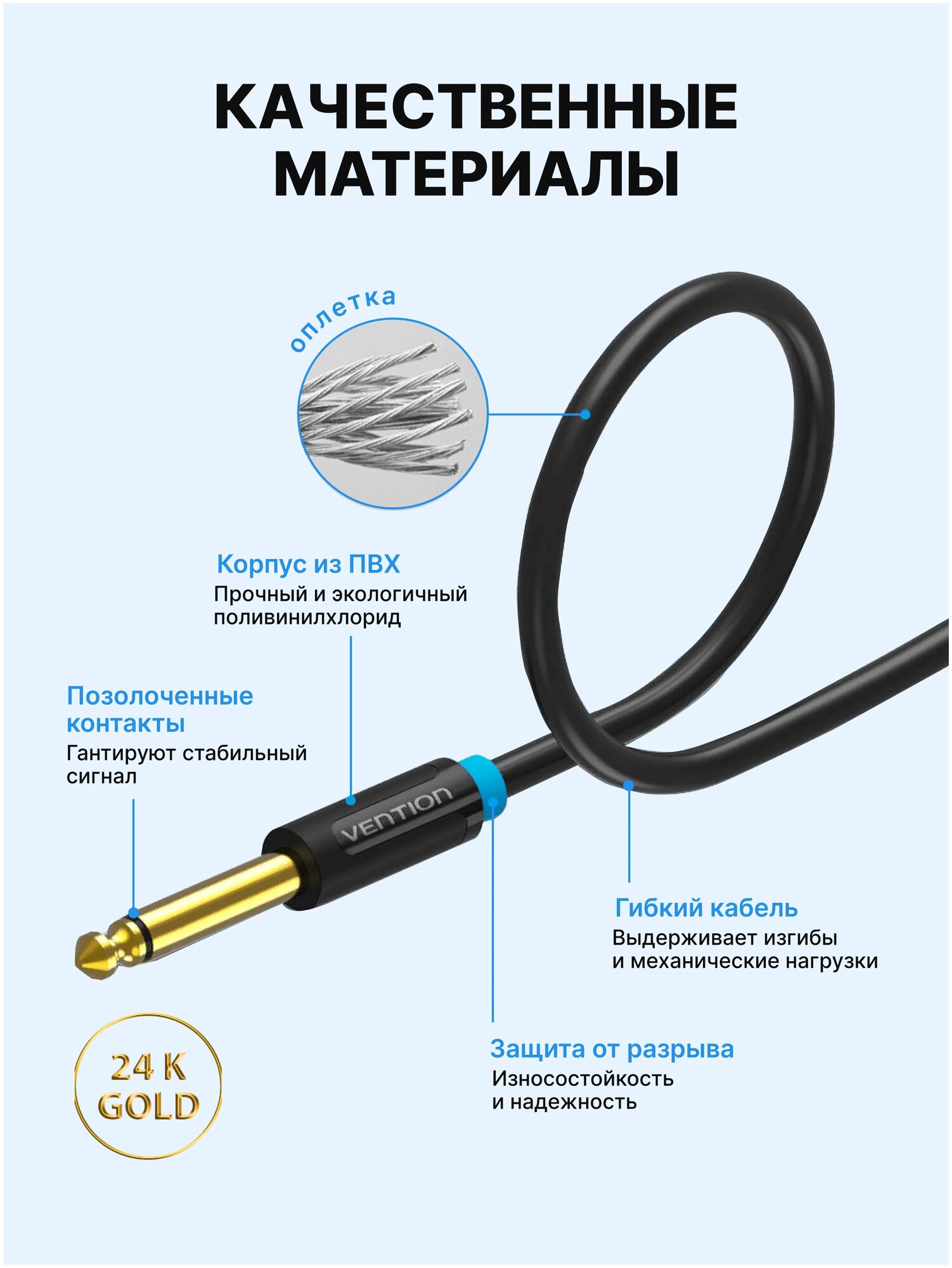 КАЧЕСТВЕННЫЕ
МАТЕРИАЛЫ

оплетка

Корпус из ПВХ
Прочный и экологичный поливинилхлорид

Позолоченные контакты
Гантируют стабильный сигнал

VENTION

Гибкий кабель
Выдерживает изгибы и механические нагрузки

Защита от разрыва
Износостойкость и надежность

24 K
GOLD